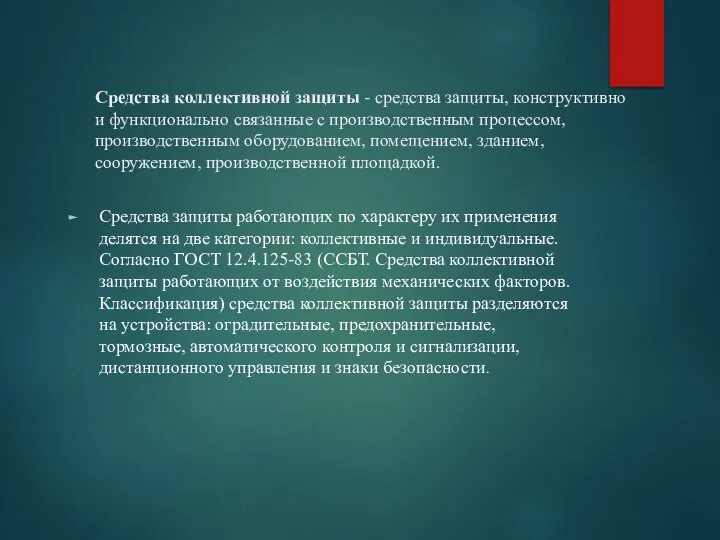 Средства коллективной защиты - средства защиты, конструктивно и функционально связанные с производственным процессом, производственным оборудованием, помещением, зданием, сооружением, производственной площадкой.

► Средства защиты работающих по характеру их применения делятся на две категории: коллективные и индивидуальные. Согласно ГОСТ 12.4.125-83 (ССБТ. Средства коллективной защиты работающих от воздействия механических факторов. Классификация) средства коллективной защиты разделяются на устройства: оградительные, предохранительные, тормозные, автоматического контроля и сигнализации, дистанционного управления и знаки безопасности.